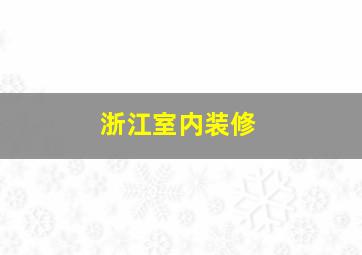 浙江室内装修